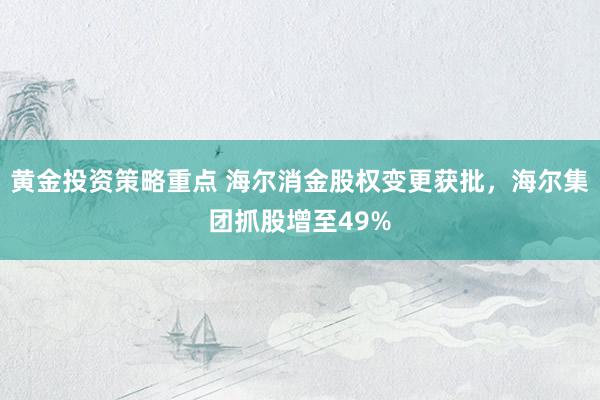 黄金投资策略重点 海尔消金股权变更获批，海尔集团抓股增至49%